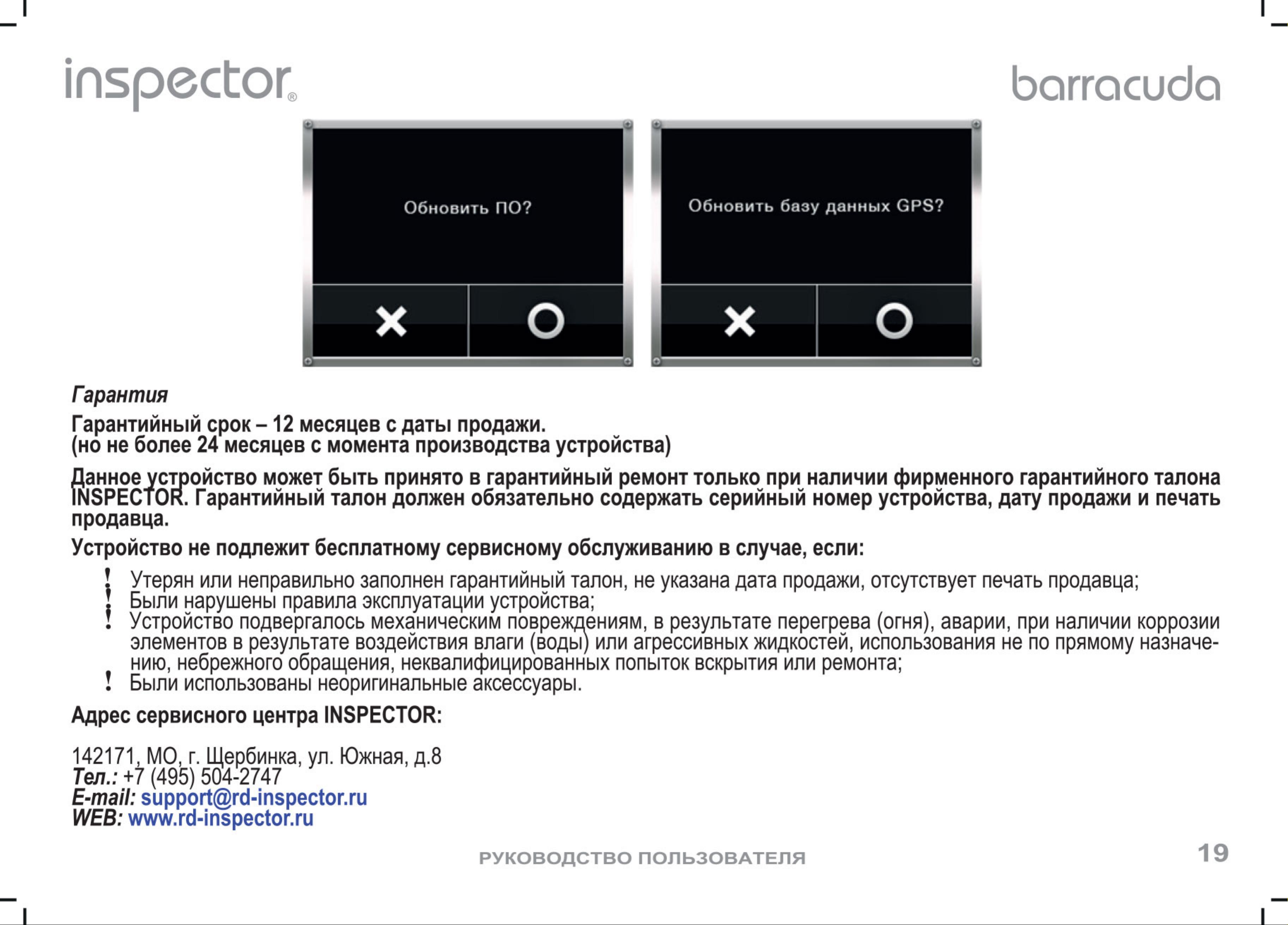 inspector®

barracuda

Обновить ПО?

Обновить базу данных GPS?

Гарантия

Гарантийный срок – 12 месяцев с даты продажи.
(но не более 24 месяцев с момента производства устройства)

Данное устройство может быть принято в гарантийный ремонт только при наличии фирменного гарантийного талона INSPECTOR. Гарантийный талон должен обязательно содержать серийный номер устройства, дату продажи и печать продавца.

Устройство не подлежит бесплатному сервисному обслуживанию в случае, если:

! Утерян или неправильно заполнен гарантийный талон, не указана дата продажи, отсутствует печать продавца;
! Были нарушены правила эксплуатации устройства;
! Устройство подвергалось механическим повреждениям, в результате перегрева (огня), аварии, при наличии коррозии элементов в результате воздействия влаги (воды) или агрессивных жидкостей, использования не по прямому назначению, небрежного обращения, неквалифицированных попыток вскрытия или ремонта;
! Были использованы неоригинальные аксессуары.

Адрес сервисного центра INSPECTOR:

142171, МО, г. Щербинка, ул. Южная, д.8
Тел.: +7 (495) 504-2747
E-mail: support@rd-inspector.ru
WEB: www.rd-inspector.ru

РУКОВОДСТВО ПОЛЬЗОВАТЕЛЯ

19